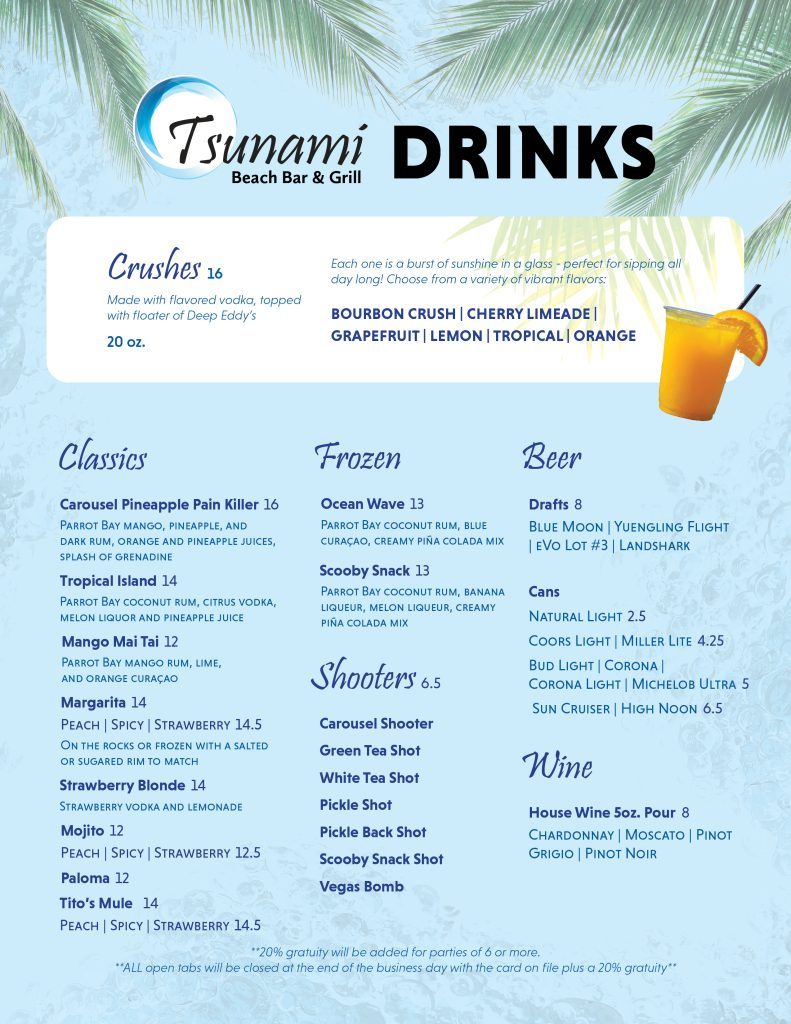 Tsunami
Beach Bar & Grill

DRINKS

Crushes 16
Made with flavored vodka, topped with floater of Deep Eddy's
20 oz.

Each one is a burst of sunshine in a glass - perfect for sipping all day long! Choose from a variety of vibrant flavors:

BOURBON CRUSH | CHERRY LIMEADE | GRAPEFRUIT | LEMON | TROPICAL | ORANGE

Classics

Carousel Pineapple Pain Killer 16
Parrot Bay mango, pineapple, and dark rum, orange and pineapple juices, splash of grenadine

Tropical Island 14
Parrot Bay coconut rum, citrus vodka, melon liquor and pineapple juice

Mango Mai Tai 12
Parrot Bay mango rum, lime, and orange curaçao

Margarita 14
Peach | Spicy | Strawberry 14.5
On the rocks or frozen with a salted or sugared rim to match

Strawberry Blonde 14
Strawberry vodka and lemonade

Mojito 12
Peach | Spicy | Strawberry 12.5

Paloma 12

Tito's Mule 14
Peach | Spicy | Strawberry 14.5

Frozen

Ocean Wave 13
Parrot Bay coconut rum, blue curaçao, creamy piña colada mix

Scooby Snack 13
Parrot Bay coconut rum, banana liqueur, melon liqueur, creamy piña colada mix

Shooters 6.5

Carousel Shooter
Green Tea Shot
White Tea Shot
Pickle Shot
Pickle Back Shot
Scooby Snack Shot
Vegas Bomb

Beer

Drafts 8
Blue Moon | Yuengling Flight | eVo Lot #3 | Landshark

Cans
Natural Light 2.5
Coors Light | Miller Lite 4.25
Bud Light | Corona | Corona Light | Michelob Ultra 5
Sun Cruiser | High Noon 6.5

Wine

House Wine 5oz. Pour 8
Chardonnay | Moscato | Pinot Grigio | Pinot Noir

**20% gratuity will be added for parties of 6 or more.
**ALL open tabs will be closed at the end of the business day with the card on file plus a 20% gratuity**